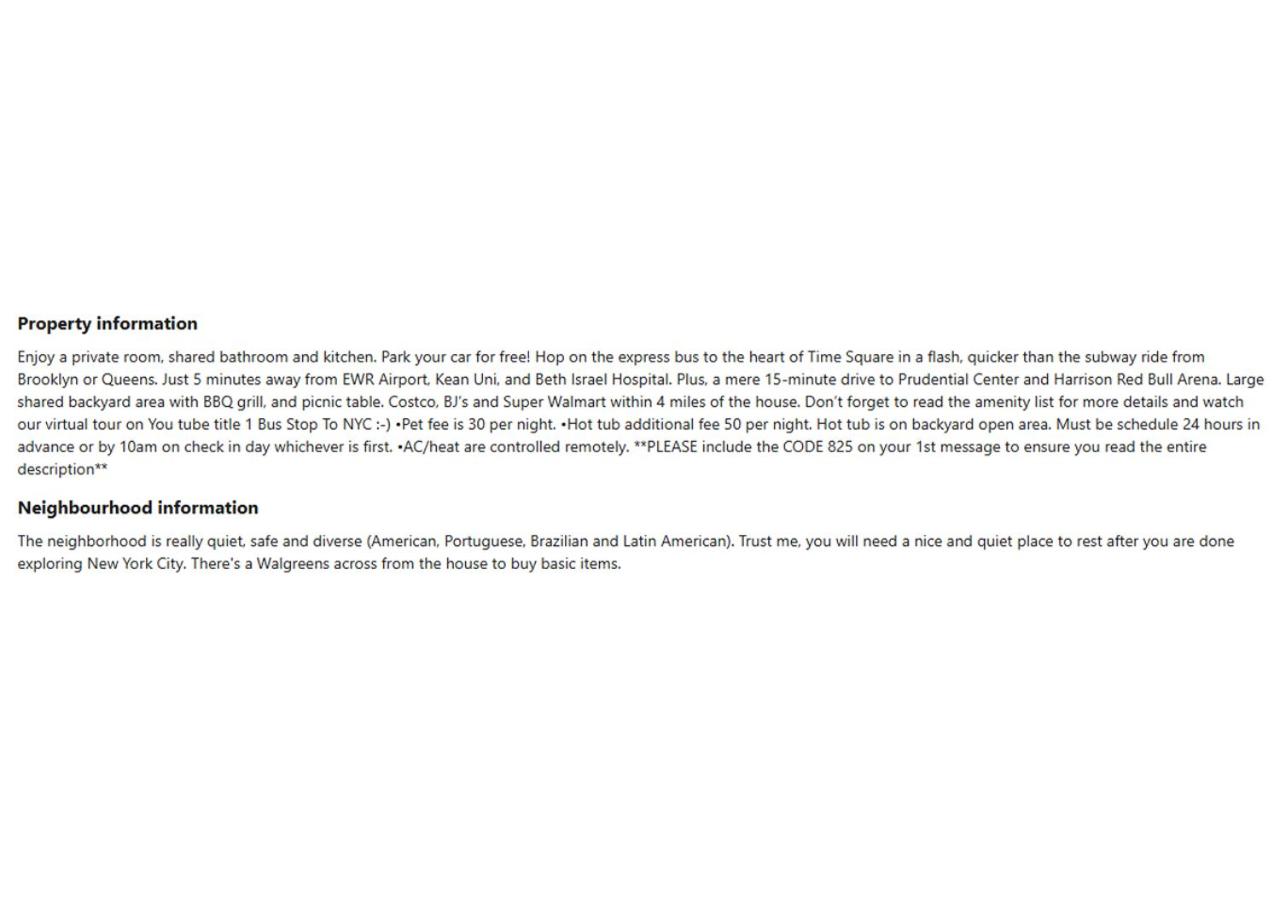 Property information

Enjoy a private room, shared bathroom and kitchen. Park your car for free! Hop on the express bus to the heart of Time Square in a flash, quicker than the subway ride from Brooklyn or Queens. Just 5 minutes away from EWR Airport, Kean Uni, and Beth Israel Hospital. Plus, a mere 15-minute drive to Prudential Center and Harrison Red Bull Arena. Large shared backyard area with BBQ grill, and picnic table. Costco, BJ's and Super Walmart within 4 miles of the house. Don't forget to read the amenity list for more details and watch our virtual tour on You tube title 1 Bus Stop To NYC :-) •Pet fee is 30 per night. •Hot tub additional fee 50 per night. Hot tub is on backyard open area. Must be schedule 24 hours in advance or by 10am on check in day whichever is first. •AC/heat are controlled remotely. **PLEASE include the CODE 825 on your 1st message to ensure you read the entire description**

Neighbourhood information

The neighborhood is really quiet, safe and diverse (American, Portuguese, Brazilian and Latin American). Trust me, you will need a nice and quiet place to rest after you are done exploring New York City. There's a Walgreens across from the house to buy basic items.